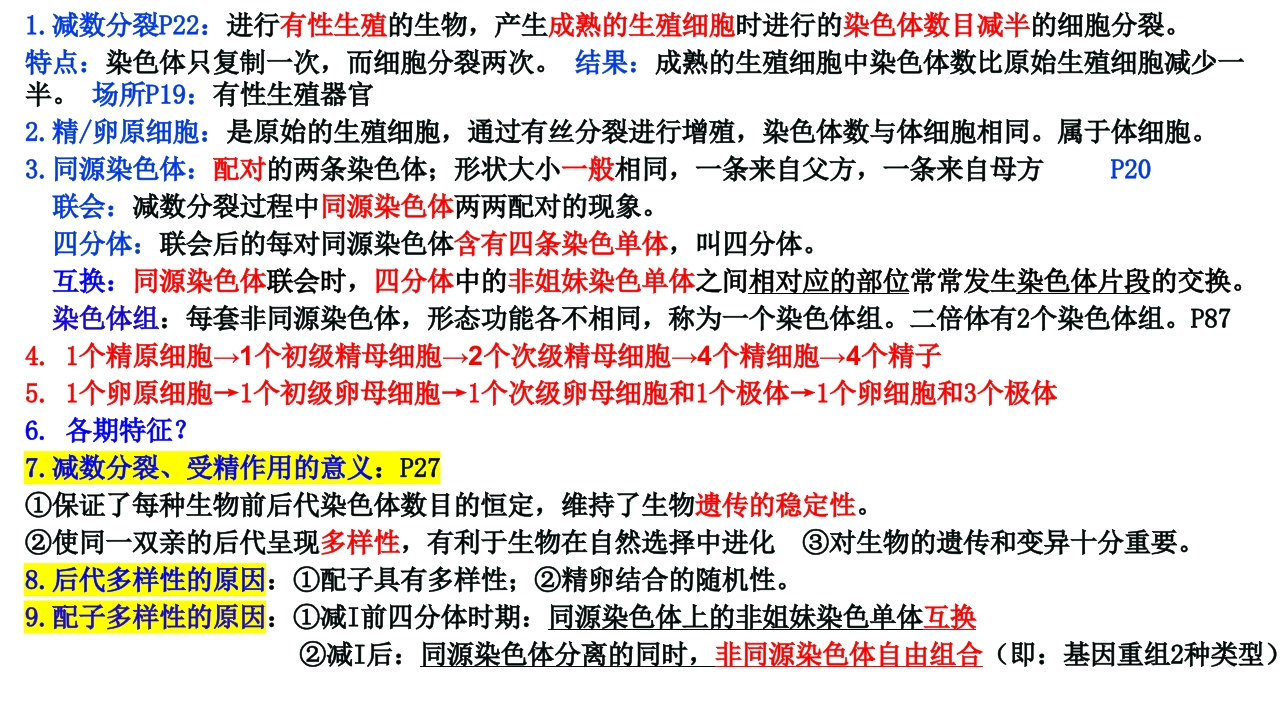 1.减数分裂P22：进行有性生殖的生物，产生成熟的生殖细胞时进行的染色体数目减半的细胞分裂。

特点：染色体只复制一次，而细胞分裂两次。 结果：成熟的生殖细胞中染色体数比原始生殖细胞减少一半。 场所P19：有性生殖器官

2.精/卵原细胞：是原始的生殖细胞，通过有丝分裂进行增殖，染色体数与体细胞相同。属于体细胞。

3.同源染色体：配对的两条染色体；形状大小一般相同，一条来自父方，一条来自母方 P20

联会：减数分裂过程中同源染色体两两配对的现象。

四分体：联会后的每对同源染色体含有四条染色单体，叫四分体。

互换：同源染色体联会时，四分体中的非姐妹染色单体之间相对应的部位常常发生染色体片段的交换。

染色体组：每套非同源染色体，形态功能各不相同，称为一个染色体组。二倍体有2个染色体组。P87

4. 1个精原细胞→1个初级精母细胞→2个次级精母细胞→4个精细胞→4个精子

5. 1个卵原细胞→1个初级卵母细胞→1个次级卵母细胞和1个极体→1个卵细胞和3个极体

6. 各期特征？

7.减数分裂、受精作用的意义：P27

①保证了每种生物前后代染色体数目的恒定，维持了生物遗传的稳定性。

②使同一双亲的后代呈现多样性，有利于生物在自然选择中进化 ③对生物的遗传和变异十分重要。

8.后代多样性的原因：①配子具有多样性；②精卵结合的随机性。

9.配子多样性的原因：①减I前四分体时期：同源染色体上的非姐妹染色单体互换

②减I后：同源染色体分离的同时，非同源染色体自由组合（即：基因重组2种类型）